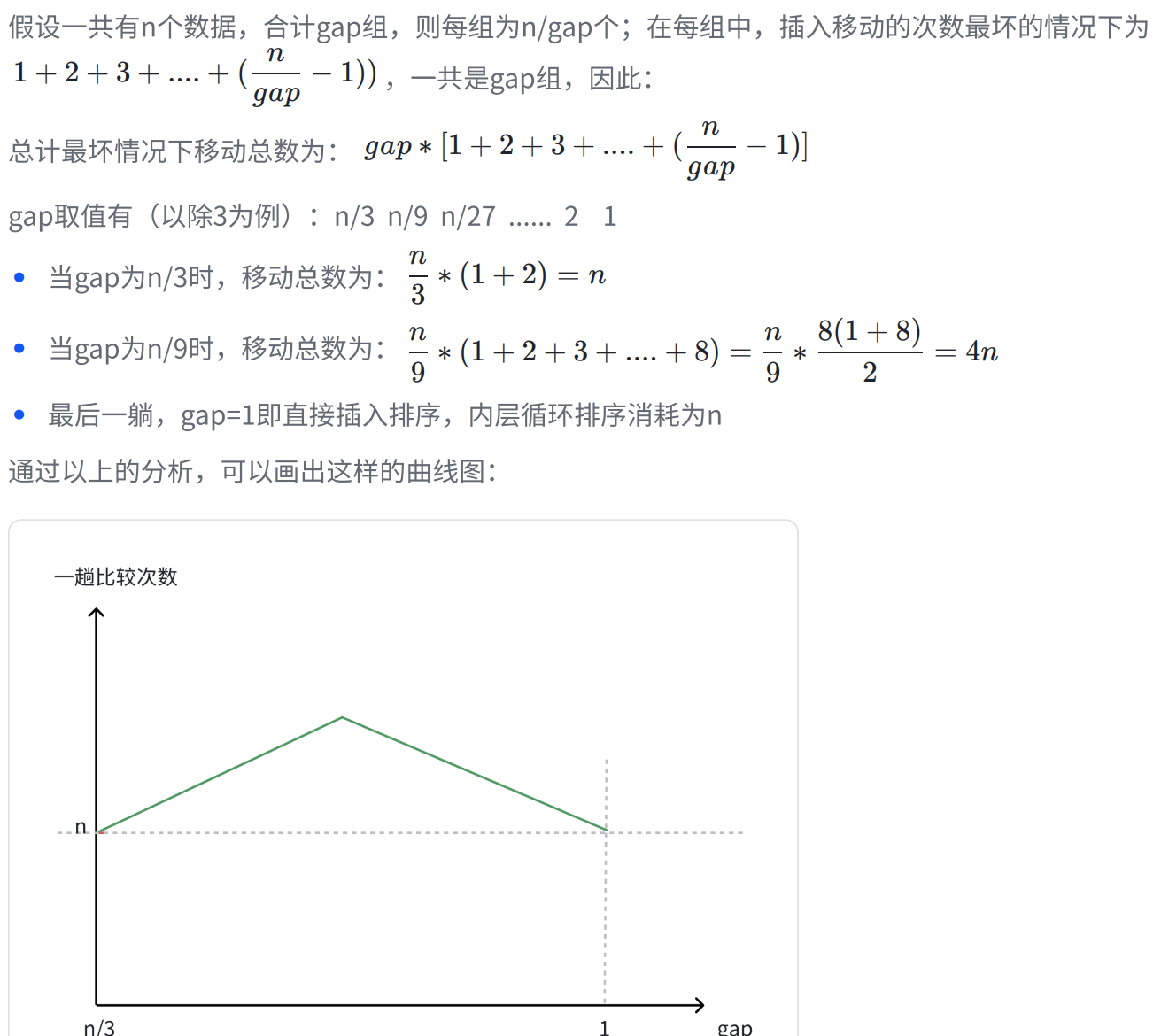 假设一共有n个数据，合计gap组，则每组为n/gap个；在每组中，插入移动的次数最坏的情况下为$1+2+3+....+(\frac{n}{gap}-1))$，一共是gap组，因此：

总计最坏情况下移动总数为：$gap*[1+2+3+....+(\frac{n}{gap}-1)]$

gap取值有（以除3为例）：n/3 n/9 n/27 ...... 2 1

• 当gap为n/3时，移动总数为：$\frac{n}{3}*(1+2)=n$
• 当gap为n/9时，移动总数为：$\frac{n}{9}*(1+2+3+....+8)=\frac{n}{9}*\frac{8(1+8)}{2}=4n$
• 最后一躺，gap=1即直接插入排序，内层循环排序消耗为n

通过以上的分析，可以画出这样的曲线图：

一趟比较次数

n

n/3

1

gap